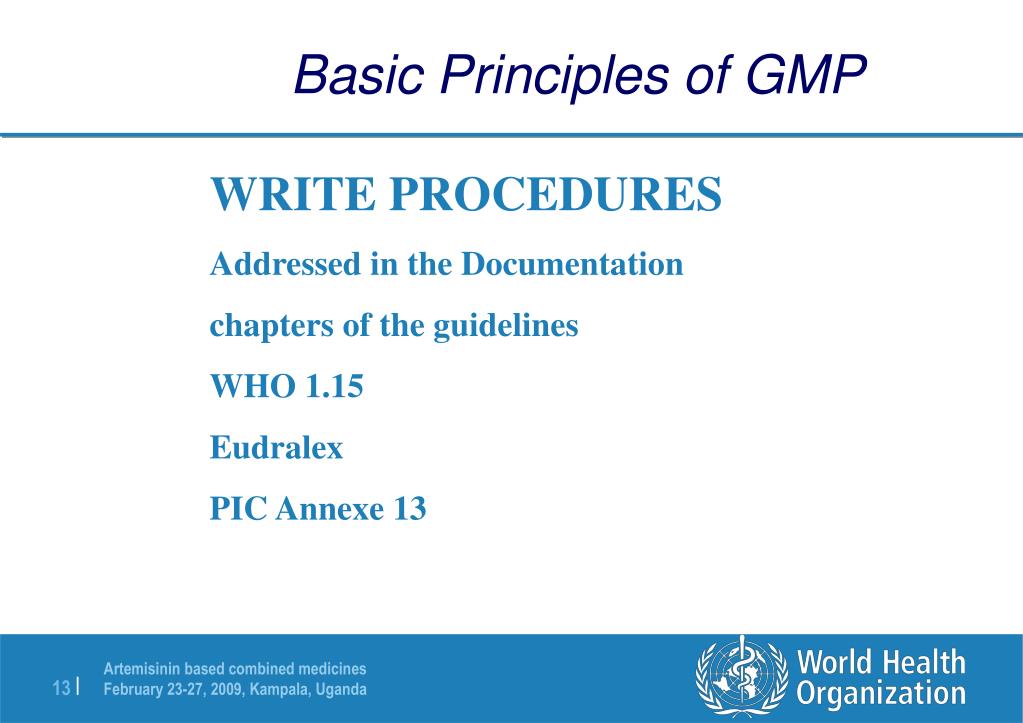 Basic Principles of GMP

WRITE PROCEDURES

Addressed in the Documentation

chapters of the guidelines

WHO 1.15

Eudralex

PIC Annexe 13

13 |

Artemisinin based combined medicines
February 23-27, 2009, Kampala, Uganda

World Health Organization